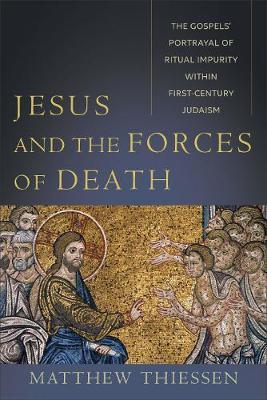 THE GOSPELS' PORTRAYAL OF RITUAL IMPURITY WITHIN FIRST-CENTURY JUDAISM

JESUS AND THE FORCES OF DEATH

MATTHEW THIESSEN